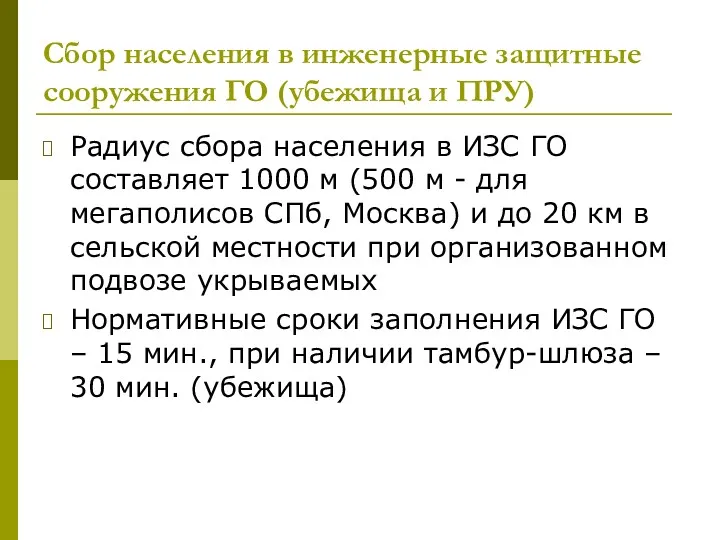 Сбор населения в инженерные защитные сооружения ГО (убежища и ПРУ)

Радиус сбора населения в ИЗС ГО составляет 1000 м (500 м - для мегаполисов СПб, Москва) и до 20 км в сельской местности при организованном подвозе укрываемых

Нормативные сроки заполнения ИЗС ГО – 15 мин., при наличии тамбур-шлюза – 30 мин. (убежища)